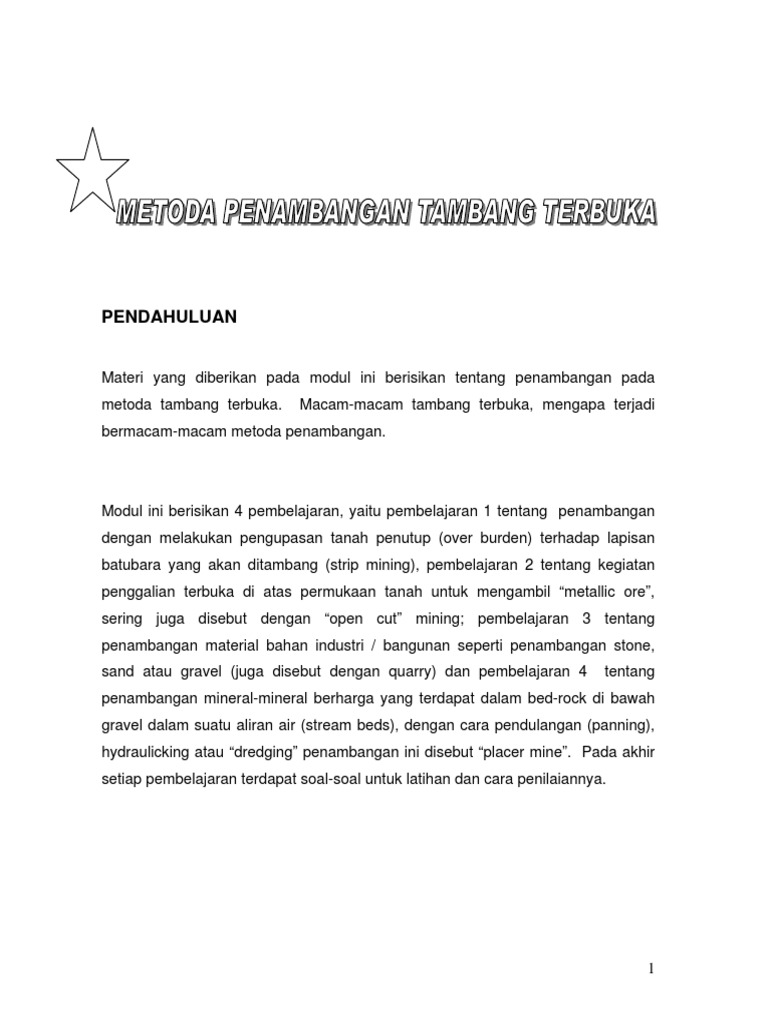 METODA PENAMBANGAN TAMBANG TERBUKA

PENDAHULUAN

Materi yang diberikan pada modul ini berisikan tentang penambangan pada metoda tambang terbuka. Macam-macam tambang terbuka, mengapa terjadi bermacam-macam metoda penambangan.

Modul ini berisikan 4 pembelajaran, yaitu pembelajaran 1 tentang penambangan dengan melakukan pengupasan tanah penutup (over burden) terhadap lapisan batubara yang akan ditambang (strip mining), pembelajaran 2 tentang kegiatan penggalian terbuka di atas permukaan tanah untuk mengambil “metallic ore”, sering juga disebut dengan “open cut” mining; pembelajaran 3 tentang penambangan material bahan industri / bangunan seperti penambangan stone, sand atau gravel (juga disebut dengan quarry) dan pembelajaran 4 tentang penambangan mineral-mineral berharga yang terdapat dalam bed-rock di bawah gravel dalam suatu aliran air (stream beds), dengan cara pendulangan (panning), hydraulicking atau “dredging” penambangan ini disebut “placer mine”. Pada akhir setiap pembelajaran terdapat soal-soal untuk latihan dan cara penilaiannya.

1